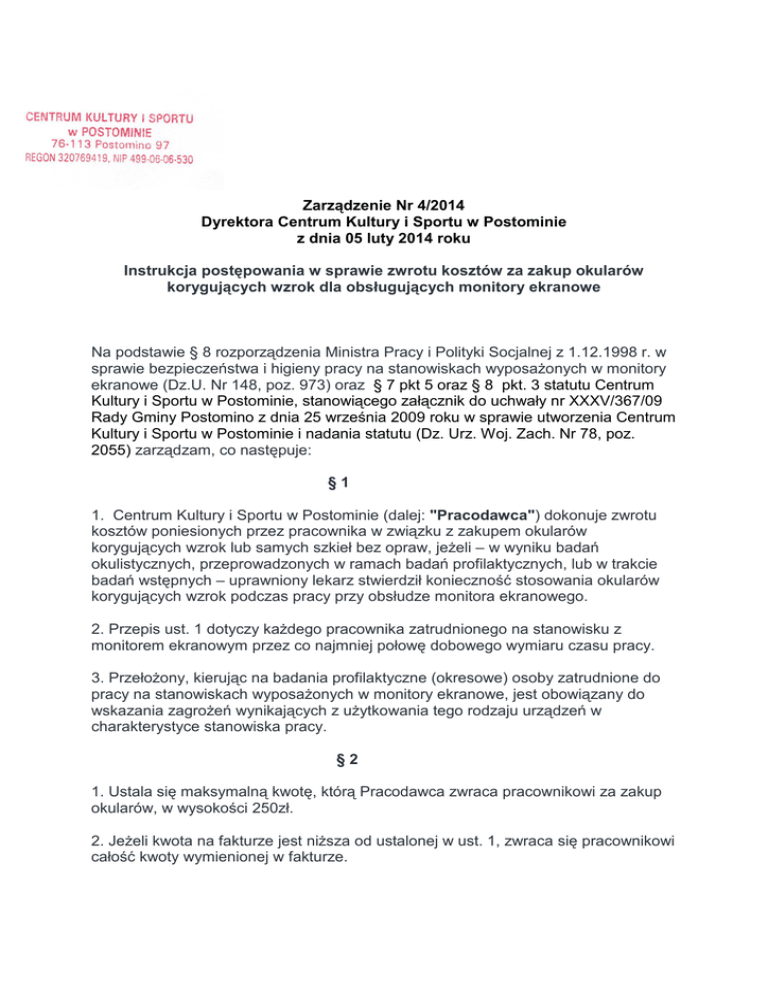 CENTRUM KULTURY i SPORTU
w POSTOMINIE
76-113 Postomino 97
REGON 320769419, NIP 499-06-06-530

Zarządzenie Nr 4/2014
Dyrektora Centrum Kultury i Sportu w Postominie
z dnia 05 luty 2014 roku

Instrukcja postępowania w sprawie zwrotu kosztów za zakup okularów korygujących wzrok dla obsługujących monitory ekranowe

Na podstawie § 8 rozporządzenia Ministra Pracy i Polityki Socjalnej z 1.12.1998 r. w sprawie bezpieczeństwa i higieny pracy na stanowiskach wyposażonych w monitory ekranowe (Dz.U. Nr 148, poz. 973) oraz § 7 pkt 5 oraz § 8 pkt. 3 statutu Centrum Kultury i Sportu w Postominie, stanowiącego załącznik do uchwały nr XXXV/367/09 Rady Gminy Postomino z dnia 25 września 2009 roku w sprawie utworzenia Centrum Kultury i Sportu w Postominie i nadania statutu (Dz. Urz. Woj. Zach. Nr 78, poz. 2055) zarządzam, co następuje:

§ 1

1. Centrum Kultury i Sportu w Postominie (dalej: "Pracodawca") dokonuje zwrotu kosztów poniesionych przez pracownika w związku z zakupem okularów korygujących wzrok lub samych szkieł bez opraw, jeżeli – w wyniku badań okulistycznych, przeprowadzonych w ramach badań profilaktycznych, lub w trakcie badań wstępnych – uprawniony lekarz stwierdził konieczność stosowania okularów korygujących wzrok podczas pracy przy obsłudze monitora ekranowego.

2. Przepis ust. 1 dotyczy każdego pracownika zatrudnionego na stanowisku z monitorem ekranowym przez co najmniej połowę dobowego wymiaru czasu pracy.

3. Przełożony, kierując na badania profilaktyczne (okresowe) osoby zatrudnione do pracy na stanowiskach wyposażonych w monitory ekranowe, jest obowiązany do wskazania zagrożeń wynikających z użytkowania tego rodzaju urządzeń w charakterystyce stanowiska pracy.

§ 2

1. Ustala się maksymalną kwotę, którą Pracodawca zwraca pracownikowi za zakup okularów, w wysokości 250zł.

2. Jeżeli kwota na fakturze jest niższa od ustalonej w ust. 1, zwraca się pracownikowi całość kwoty wymienionej w fakturze.